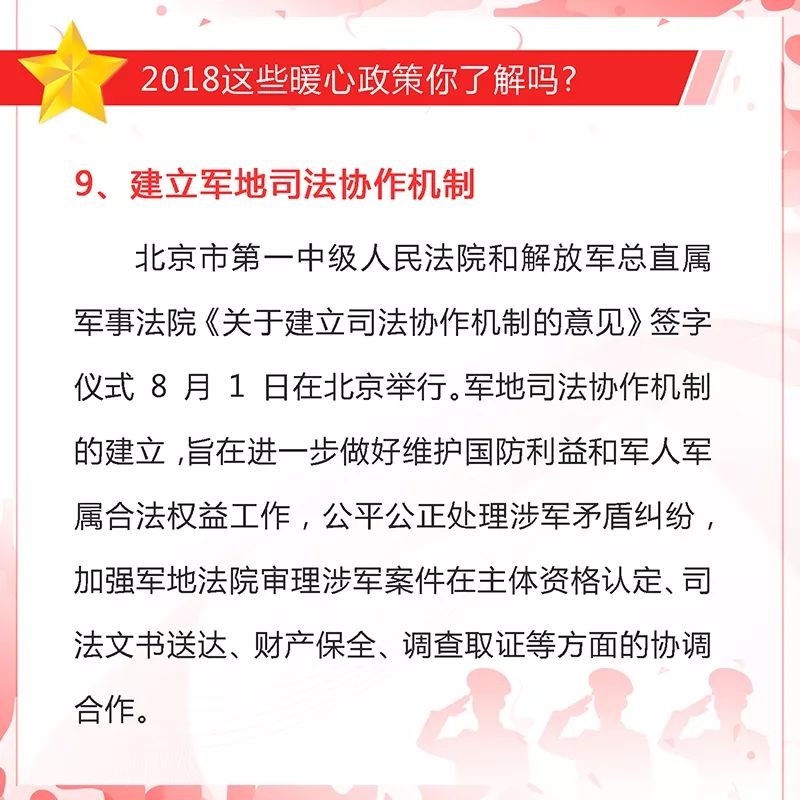 2018这些暖心政策你了解吗?

9、建立军地司法协作机制

北京市第一中级人民法院和解放军总直属军事法院《关于建立司法协作机制的意见》签字仪式 8 月 1 日在北京举行。军地司法协作机制的建立,旨在进一步做好维护国防利益和军人军属合法权益工作,公平公正处理涉军矛盾纠纷,加强军地法院审理涉军案件在主体资格认定、司法文书送达、财产保全、调查取证等方面的协调合作。